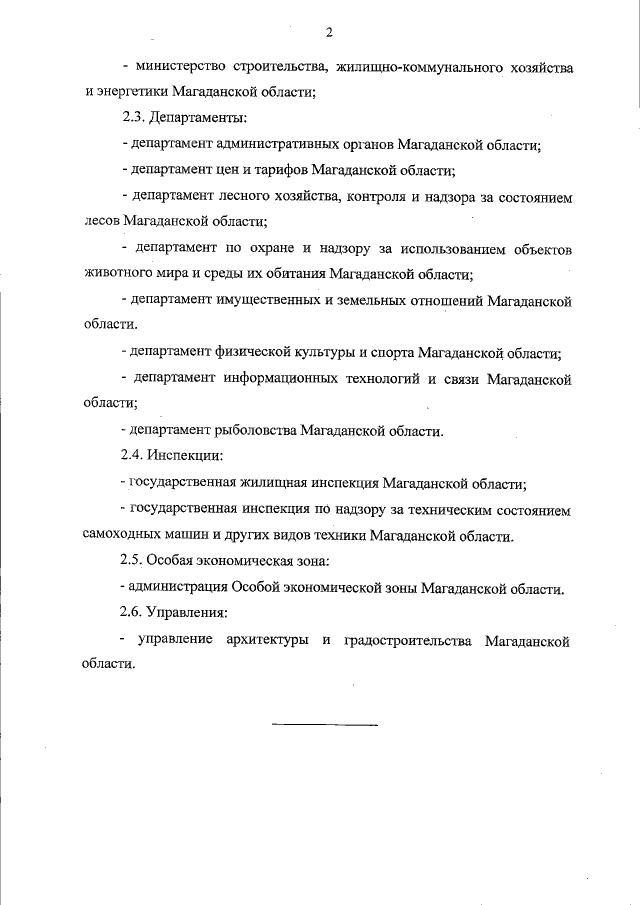 2

- министерство строительства, жилищно-коммунального хозяйства и энергетики Магаданской области;

2.3. Департаменты:

- департамент административных органов Магаданской области;

- департамент цен и тарифов Магаданской области;

- департамент лесного хозяйства, контроля и надзора за состоянием лесов Магаданской области;

- департамент по охране и надзору за использованием объектов животного мира и среды их обитания Магаданской области;

- департамент имущественных и земельных отношений Магаданской области.

- департамент физической культуры и спорта Магаданской области;

- департамент информационных технологий и связи Магаданской области;

- департамент рыболовства Магаданской области.

2.4. Инспекции:

- государственная жилищная инспекция Магаданской области;

- государственная инспекция по надзору за техническим состоянием самоходных машин и других видов техники Магаданской области.

2.5. Особая экономическая зона:

- администрация Особой экономической зоны Магаданской области.

2.6. Управления:

- управление архитектуры и градостроительства Магаданской области.